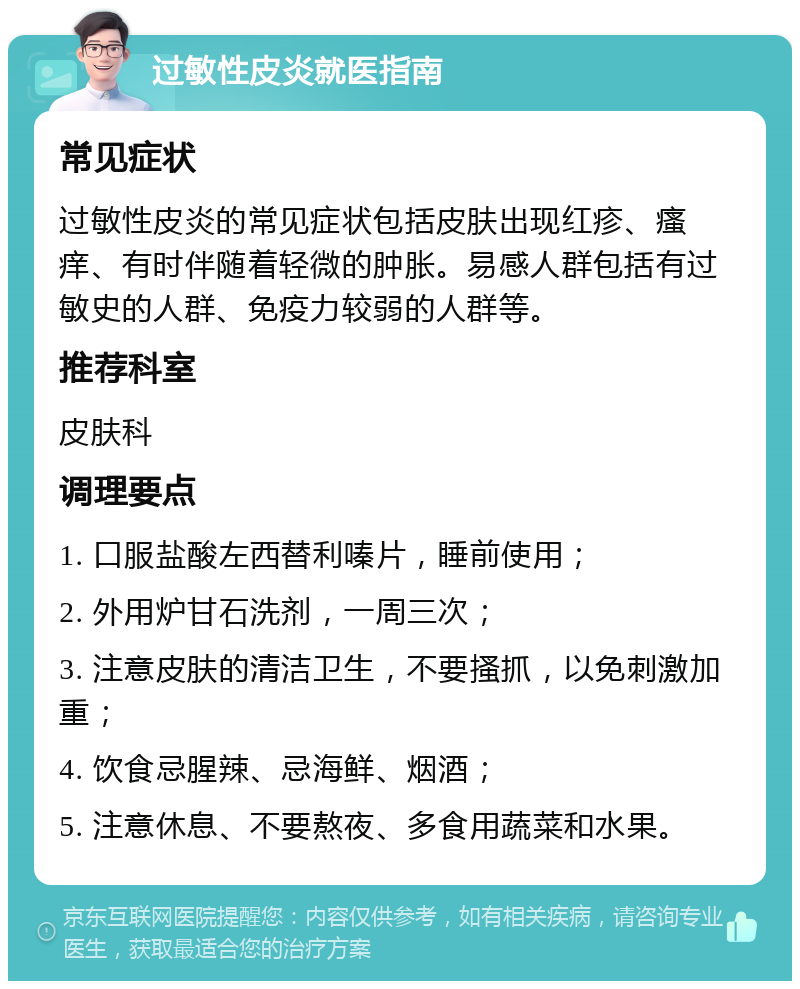 过敏性皮炎就医指南

常见症状

过敏性皮炎的常见症状包括皮肤出现红疹、瘙痒、有时伴随着轻微的肿胀。易感人群包括有过敏史的人群、免疫力较弱的人群等。

推荐科室

皮肤科

调理要点

1. 口服盐酸左西替利嗪片，睡前使用；

2. 外用炉甘石洗剂，一周三次；

3. 注意皮肤的清洁卫生，不要搔抓，以免刺激加重；

4. 饮食忌腥辣、忌海鲜、烟酒；

5. 注意休息、不要熬夜、多食用蔬菜和水果。

京东互联网医院提醒您：内容仅供参考，如有相关疾病，请咨询专业医生，获取最适合您的治疗方案